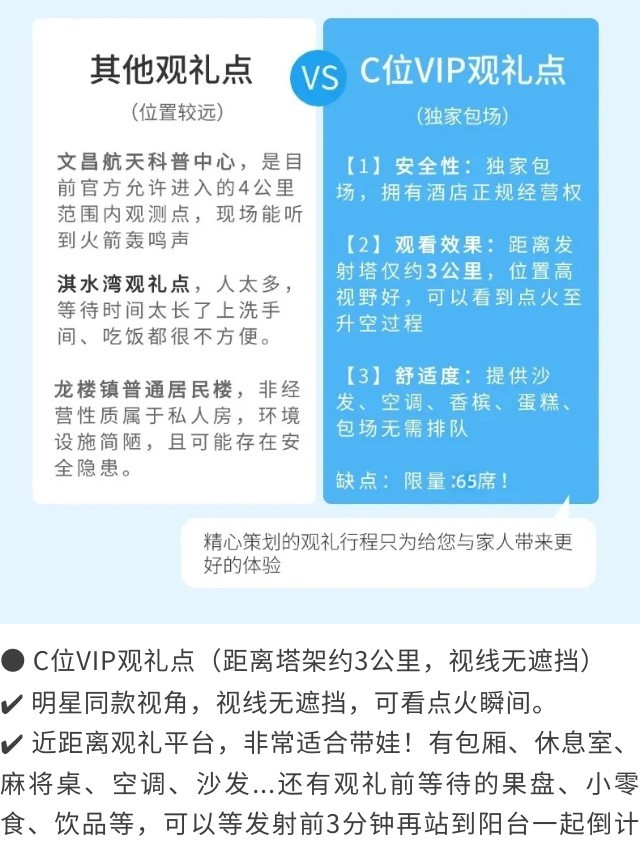 其他观礼点

(位置较远)

文昌航天科普中心，是目前官方允许进入的4公里范围内观测点，现场能听到火箭轰鸣声

淇水湾观礼点，人太多，等待时间太长了上洗手间、吃饭都很不方便。

龙楼镇普通居民楼，非经营性质属于私人房，环境设施简陋，且可能存在安全隐患。

VS

C位VIP观礼点

(独家包场)

【1】安全性：独家包场，拥有酒店正规经营权

【2】观看效果：距离发射塔仅约3公里，位置高视野好，可以看到点火至升空过程

【3】舒适度：提供沙发、空调、香槟、蛋糕、包场无需排队

缺点：限量:65席！

精心策划的观礼行程只为给您与家人带来更好的体验

• C位VIP观礼点（距离塔架约3公里，视线无遮挡）

✔ 明星同款视角，视线无遮挡，可看点火瞬间。

✔ 近距离观礼平台，非常适合带娃！有包厢、休息室、麻将桌、空调、沙发...还有观礼前等待的果盘、小零食、饮品等，可以等发射前3分钟再站到阳台一起倒计